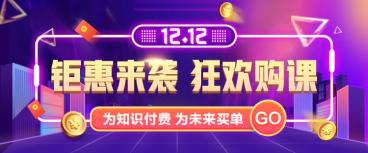 12.12

钜惠来袭 狂欢购课

为知识付费 为未来买单 GO